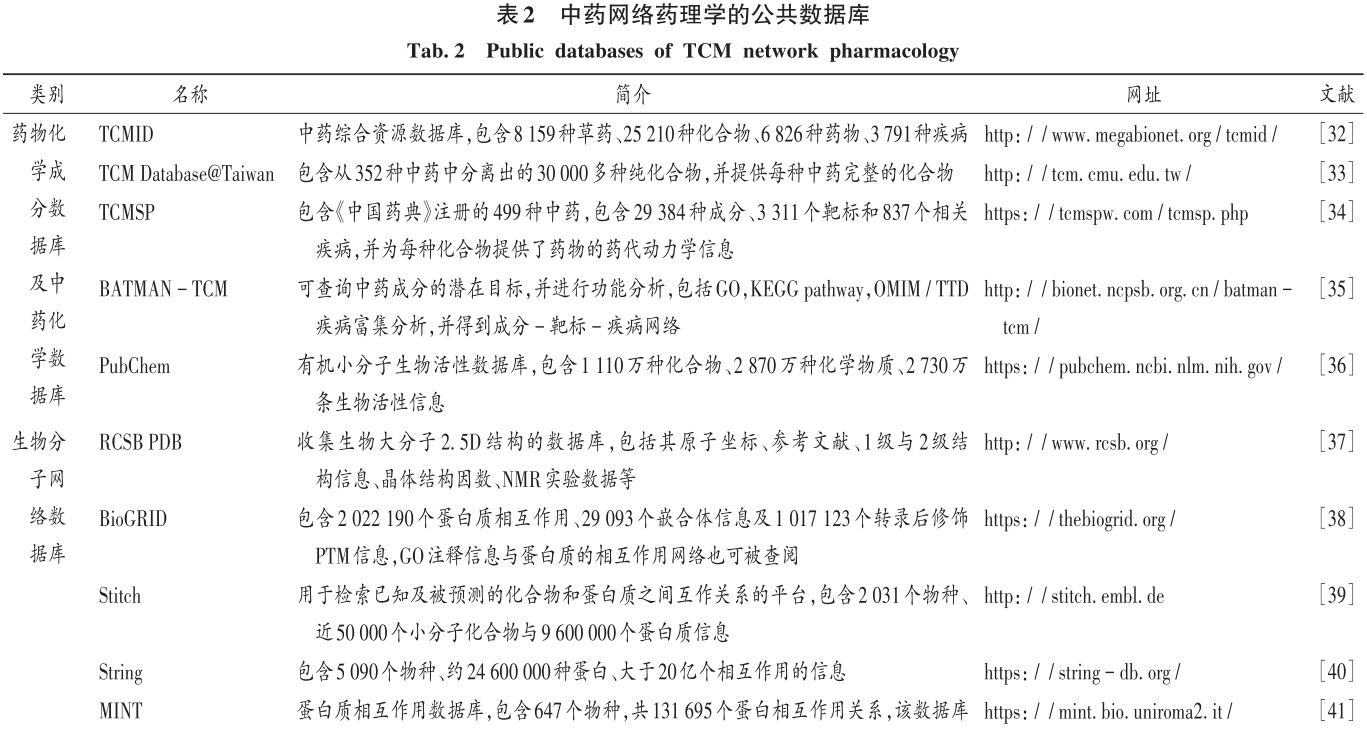 表2　中药网络药理学的公共数据库

Tab. 2　Public databases of TCM network pharmacology

| 类别 | 名称 | 简介 | 网址 | 文献 |
|---|---|---|---|---|
| 药物化学成分数据库及中药化学数据库 | TCMID | 中药综合资源数据库，包含8 159种草药、25 210种化合物、6 826种药物、3 791种疾病 | http: / / www. megabionet. org / tcmid / | [32] |
| | TCM Database@Taiwan | 包含从352种中药中分离出的30 000多种纯化合物，并提供每种中药完整的化合物 | http: / / tcm. cmu. edu. tw / | [33] |
| | TCMSP | 包含《中国药典》注册的499种中药，包含29 384种成分、3 311个靶标和837个相关疾病，并为每种化合物提供了药物的药代动力学信息 | https: / / tcmspw. com / tcmsp. php | [34] |
| | BATMAN - TCM | 可查询中药成分的潜在目标，并进行功能分析，包括GO，KEGG pathway，OMIM / TTD疾病富集分析，并得到成分 - 靶标 - 疾病网络 | http: / / bionet. ncpsb. org. cn / batman - tcm / | [35] |
| | PubChem | 有机小分子生物活性数据库，包含1 110万种化合物、2 870万种化学物质、2 730万条生物活性信息 | https: / / pubchem. ncbi. nlm. nih. gov / | [36] |
| 生物分子网络数据库 | RCSB PDB | 收集生物大分子2. 5D结构的数据库，包括其原子坐标、参考文献、1级与2级结构信息、晶体结构因数、NMR实验数据等 | http: / / www. rcsb. org / | [37] |
| | BioGRID | 包含2 022 190个蛋白质相互作用、29 093个嵌合体信息及1 017 123个转录后修饰PTM信息，GO注释信息与蛋白质的相互作用网络也可被查阅 | https: / / thebiogrid. org / | [38] |
| | Stitch | 用于检索已知及被预测的化合物和蛋白质之间互作关系的平台，包含2 031个物种、近50 000个小分子化合物与9 600 000个蛋白质信息 | http: / / stitch. embl. de | [39] |
| | String | 包含5 090个物种、约24 600 000种蛋白、大于20亿个相互作用的信息 | https: / / string - db. org / | [40] |
| | MINT | 蛋白质相互作用数据库，包含647个物种，共131 695个蛋白相互作用关系，该数据库 | https: / / mint. bio. uniroma2. it / | [41] |